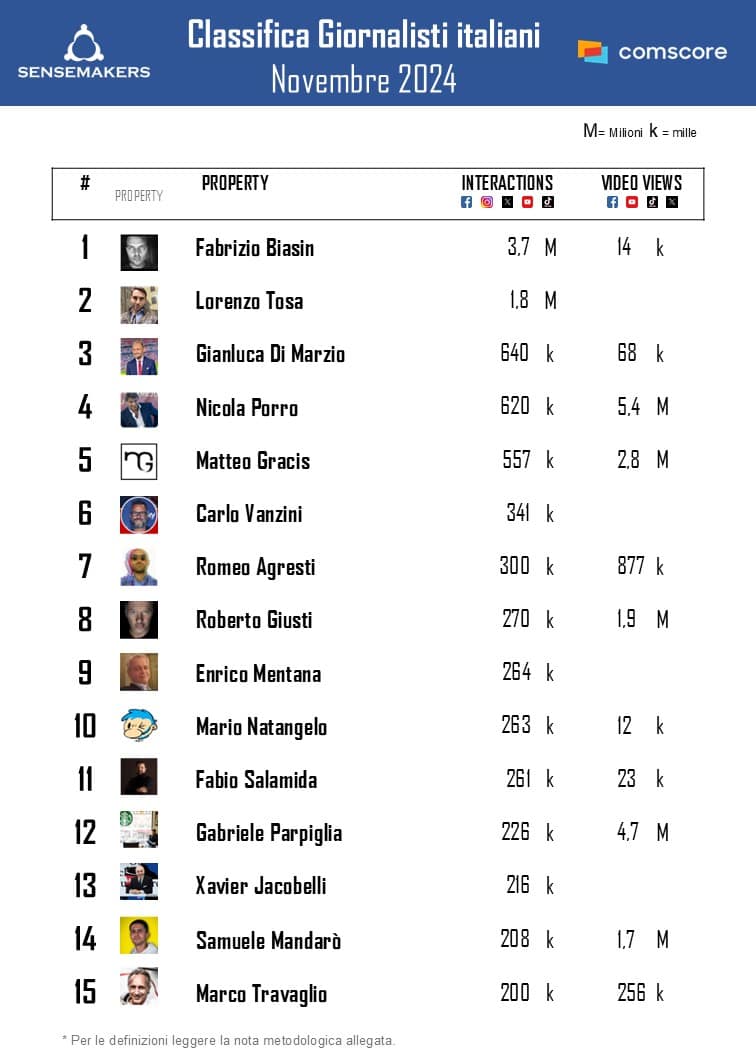 SENSEMAKERS

Classifica Giornalisti italiani
Novembre 2024

comscore

M= Milioni k = mille

| # | PROPERTY | PROPERTY | INTERACTIONS | VIDEO VIEWS |
|---|---|---|---|---|
| 1 | | Fabrizio Biasin | 3,7 M | 14 k |
| 2 | | Lorenzo Tosa | 1,8 M | |
| 3 | | Gianluca Di Marzio | 640 k | 68 k |
| 4 | | Nicola Porro | 620 k | 5,4 M |
| 5 | | Matteo Gracis | 557 k | 2,8 M |
| 6 | | Carlo Vanzini | 341 k | |
| 7 | | Romeo Agresti | 300 k | 877 k |
| 8 | | Roberto Giusti | 270 k | 1,9 M |
| 9 | | Enrico Mentana | 264 k | |
| 10 | | Mario Natangelo | 263 k | 12 k |
| 11 | | Fabio Salamida | 261 k | 23 k |
| 12 | | Gabriele Parpiglia | 226 k | 4,7 M |
| 13 | | Xavier Jacobelli | 216 k | |
| 14 | | Samuele Mandarò | 208 k | 1,7 M |
| 15 | | Marco Travaglio | 200 k | 256 k |

* Per le definizioni leggere la nota metodologica allegata.